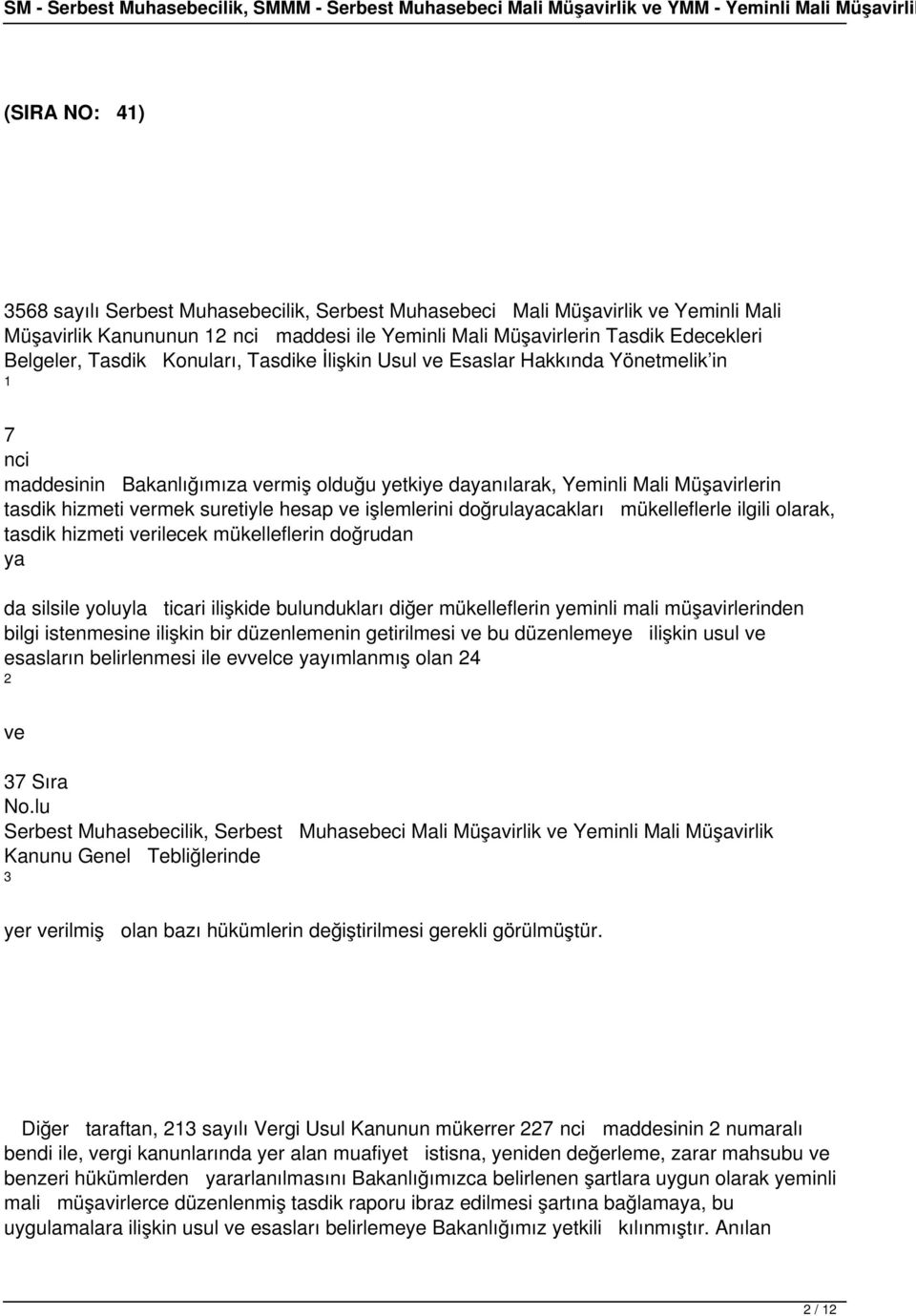 SM - Serbest Muhasebecilik, SMMM - Serbest Muhasebeci Mali Müşavirlik ve YMM - Yeminli Mali Müşavirli

(SIRA NO: 41)

3568 sayılı Serbest Muhasebecilik, Serbest Muhasebeci Mali Müşavirlik ve Yeminli Mali Müşavirlik Kanununun 12 nci maddesi ile Yeminli Mali Müşavirlerin Tasdik Edecekleri Belgeler, Tasdik Konuları, Tasdike İlişkin Usul ve Esaslar Hakkında Yönetmelik'in

1

7

nci

maddesinin Bakanlığımıza vermiş olduğu yetkiye dayanılarak, Yeminli Mali Müşavirlerin tasdik hizmeti vermek suretiyle hesap ve işlemlerini doğrulayacakları mükelleflerle ilgili olarak, tasdik hizmeti verilecek mükelleflerin doğrudan

ya

da silsile yoluyla ticari ilişkide bulundukları diğer mükelleflerin yeminli mali müşavirlerinden bilgi istenmesine ilişkin bir düzenlemenin getirilmesi ve bu düzenlemeye ilişkin usul ve esasların belirlenmesi ile evvelce yayımlanmış olan 24

2

ve

37 Sıra

No.lu

Serbest Muhasebecilik, Serbest Muhasebeci Mali Müşavirlik ve Yeminli Mali Müşavirlik Kanunu Genel Tebliğlerinde

3

yer verilmiş olan bazı hükümlerin değiştirilmesi gerekli görülmüştür.

Diğer taraftan, 213 sayılı Vergi Usul Kanunun mükerrer 227 nci maddesinin 2 numaralı bendi ile, vergi kanunlarında yer alan muafiyet istisna, yeniden değerleme, zarar mahsubu ve benzeri hükümlerden yararlanılmasını Bakanlığımızca belirlenen şartlara uygun olarak yeminli mali müşavirlerce düzenlenmiş tasdik raporu ibraz edilmesi şartına bağlamaya, bu uygulamalara ilişkin usul ve esasları belirlemeye Bakanlığımız yetkili kılınmıştır. Anılan

2 / 12